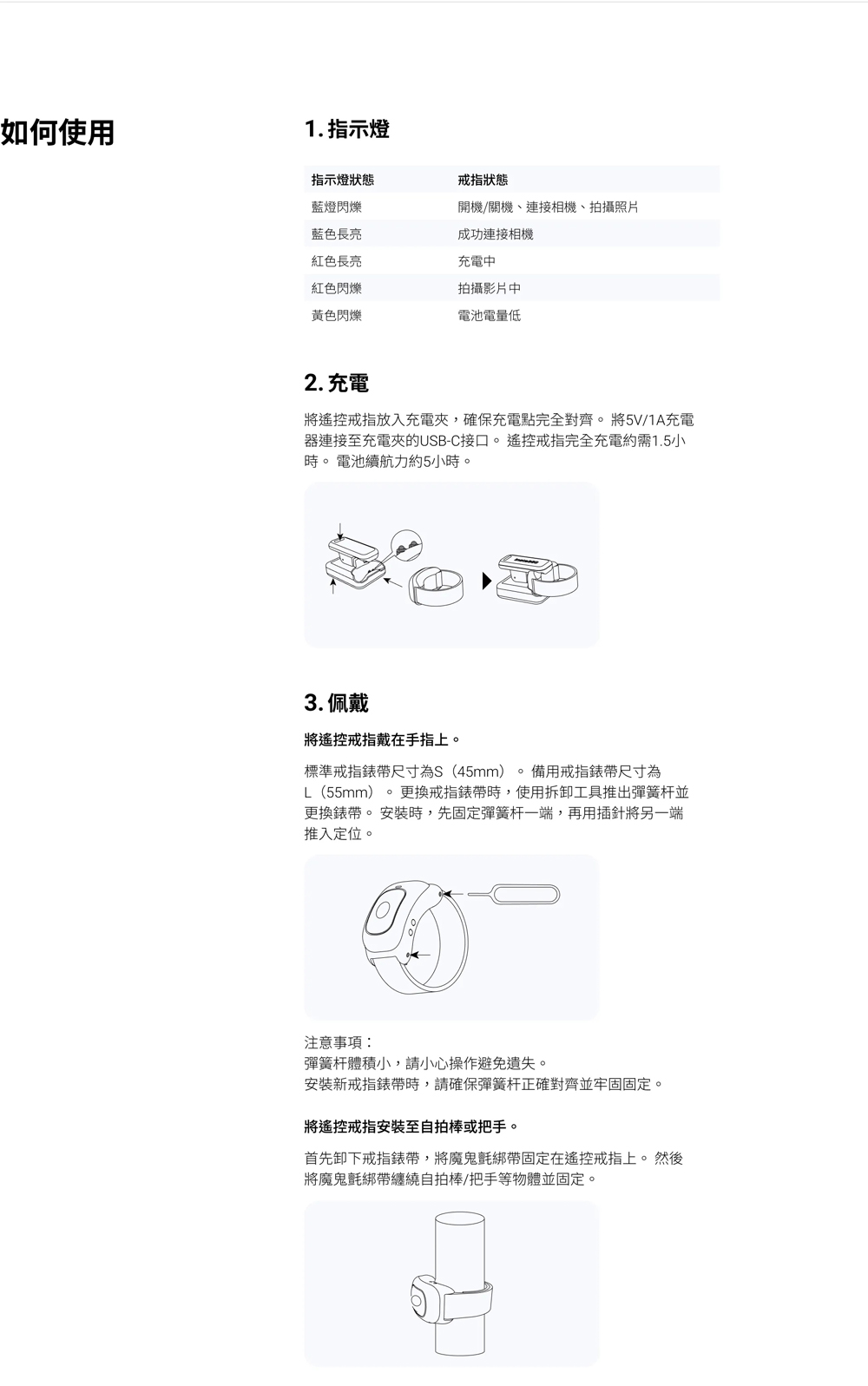 如何使用

1. 指示燈

| 指示燈狀態 | 戒指狀態 |
|---|---|
| 藍燈閃爍 | 開機/關機、連接相機、拍攝照片 |
| 藍色長亮 | 成功連接相機 |
| 紅色長亮 | 充電中 |
| 紅色閃爍 | 拍攝影片中 |
| 黃色閃爍 | 電池電量低 |

2. 充電

將遙控戒指放入充電夾，確保充電點完全對齊。 將5V/1A充電器連接至充電夾的USB-C接口。 遙控戒指完全充電約需1.5小時。 電池續航力約5小時。

3. 佩戴

將遙控戒指戴在手指上。

標準戒指錶帶尺寸為S（45mm）。 備用戒指錶帶尺寸為L（55mm）。 更換戒指錶帶時，使用拆卸工具推出彈簧杆並更換錶帶。 安裝時，先固定彈簧杆一端，再用插針將另一端推入定位。

注意事項：
彈簧杆體積小，請小心操作避免遺失。
安裝新戒指錶帶時，請確保彈簧杆正確對齊並牢固固定。

將遙控戒指安裝至自拍棒或把手。

首先卸下戒指錶帶，將魔鬼氈綁帶固定在遙控戒指上。 然後將魔鬼氈綁帶纏繞自拍棒/把手等物體並固定。